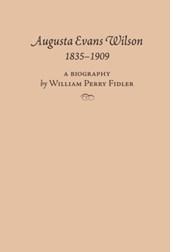 Augusta Evans Wilson
1835–1909

A BIOGRAPHY
by WILLIAM PERRY FIDLER